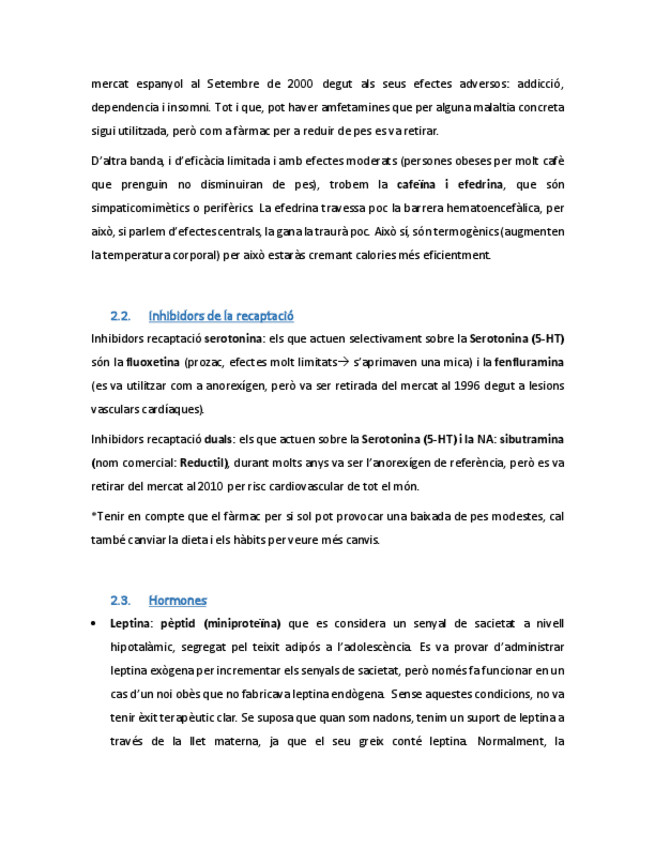 mercat espanyol al Setembre de 2000 degut als seus efectes adversos: addicció, dependencia i insomni. Tot i que, pot haver amfetamines que per alguna malaltia concreta sigui utilitzada, però com a fàrmac per a reduir de pes es va retirar.

D'altra banda, i d'eficàcia limitada i amb efectes moderats (persones obeses per molt cafè que prenguin no disminuiran de pes), trobem la cafeïna i efedrina, que són simpaticomimètics o perifèrics. La efedrina travessa poc la barrera hematoencefàlica, per això, si parlem d'efectes centrals, la gana la traurà poc. Això sí, són termogènics (augmenten la temperatura corporal) per això estaràs cremant calories més eficientment.

2.2. Inhibidors de la recaptació

Inhibidors recaptació serotonina: els que actuen selectivament sobre la Serotonina (5-HT) són la fluoxetina (prozac, efectes molt limitats→ s'aprimaven una mica) i la fenfluramina (es va utilitzar com a anorexígen, però va ser retirada del mercat al 1996 degut a lesions vasculars cardíaques).

Inhibidors recaptació duals: els que actuen sobre la Serotonina (5-HT) i la NA: sibutramina (nom comercial: Reductil), durant molts anys va ser l'anorexígen de referència, però es va retirar del mercat al 2010 per risc cardiovascular de tot el món.

*Tenir en compte que el fàrmac per si sol pot provocar una baixada de pes modestes, cal també canviar la dieta i els hàbits per veure més canvis.

2.3. Hormones

• Leptina: pèptid (miniproteïna) que es considera un senyal de sacietat a nivell hipotalàmic, segregat pel teixit adipós a l'adolescència. Es va provar d'administrar leptina exògena per incrementar els senyals de sacietat, però només fa funcionar en un cas d'un noi obès que no fabricava leptina endògena. Sense aquestes condicions, no va tenir èxit terapèutic clar. Se suposa que quan som nadons, tenim un suport de leptina a través de la llet materna, ja que el seu greix conté leptina. Normalment, la